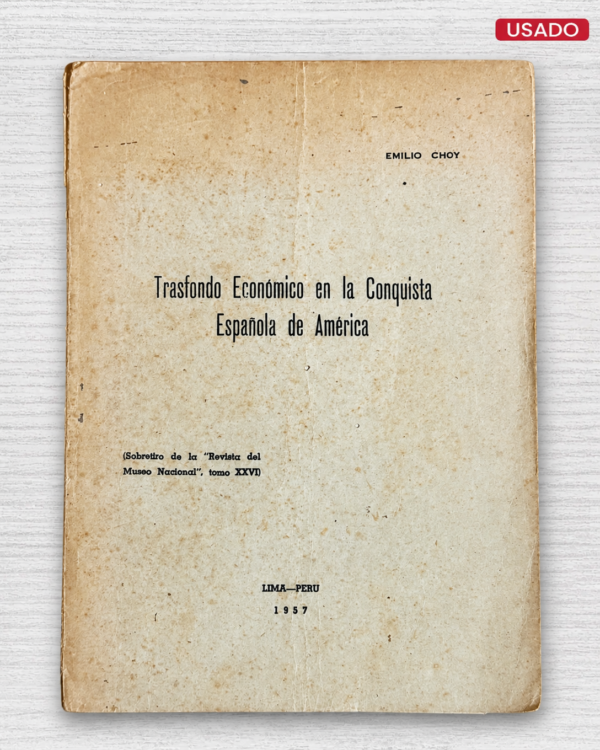 USADO

EMILIO CHOY

Trasfondo Económico en la Conquista Española de América

(Sobretiro de la "Revista del Museo Nacional", tomo XXVI)

LIMA—PERU
1957